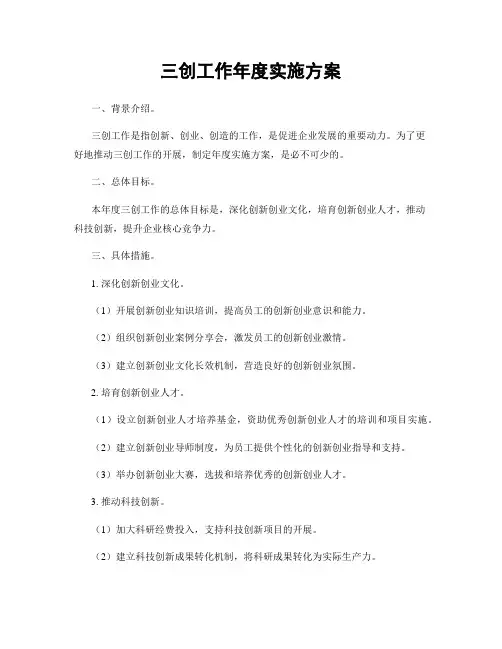 三创工作年度实施方案

一、背景介绍。

三创工作是指创新、创业、创造的工作，是促进企业发展的重要动力。为了更好地推动三创工作的开展，制定年度实施方案，是必不可少的。

二、总体目标。

本年度三创工作的总体目标是，深化创新创业文化，培育创新创业人才，推动科技创新，提升企业核心竞争力。

三、具体措施。

1. 深化创新创业文化。

（1）开展创新创业知识培训，提高员工的创新创业意识和能力。

（2）组织创新创业案例分享会，激发员工的创新创业激情。

（3）建立创新创业文化长效机制，营造良好的创新创业氛围。

2. 培育创新创业人才。

（1）设立创新创业人才培养基金，资助优秀创新创业人才的培训和项目实施。

（2）建立创新创业导师制度，为员工提供个性化的创新创业指导和支持。

（3）举办创新创业大赛，选拔和培养优秀的创新创业人才。

3. 推动科技创新。

（1）加大科研经费投入，支持科技创新项目的开展。

（2）建立科技创新成果转化机制，将科研成果转化为实际生产力。